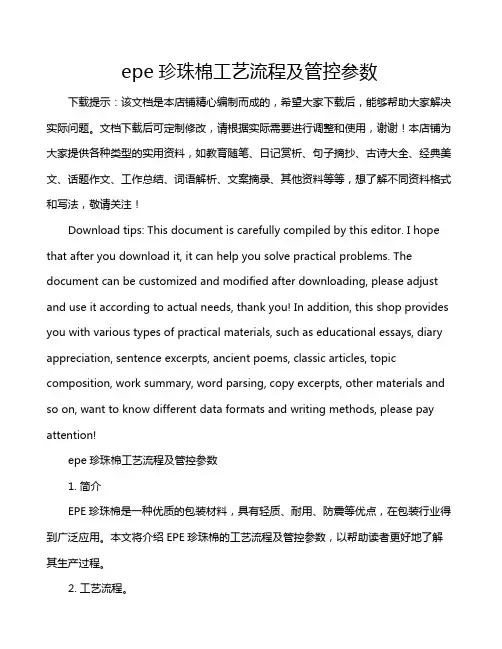 epe 珍珠棉工艺流程及管控参数

下载提示：该文档是本店铺精心编制而成的，希望大家下载后，能够帮助大家解决实际问题。文档下载后可定制修改，请根据实际需要进行调整和使用，谢谢！本店铺为大家提供各种类型的实用资料，如教育随笔、日记赏析、句子摘抄、古诗大全、经典美文、话题作文、工作总结、词语解析、文案摘录、其他资料等等，想了解不同资料格式和写法，敬请关注！

Download tips: This document is carefully compiled by this editor. I hope that after you download it, it can help you solve practical problems. The document can be customized and modified after downloading, please adjust and use it according to actual needs, thank you! In addition, this shop provides you with various types of practical materials, such as educational essays, diary appreciation, sentence excerpts, ancient poems, classic articles, topic composition, work summary, word parsing, copy excerpts, other materials and so on, want to know different data formats and writing methods, please pay attention!

epe 珍珠棉工艺流程及管控参数

1. 简介

EPE 珍珠棉是一种优质的包装材料，具有轻质、耐用、防震等优点，在包装行业得到广泛应用。本文将介绍 EPE 珍珠棉的工艺流程及管控参数，以帮助读者更好地了解其生产过程。

2. 工艺流程。